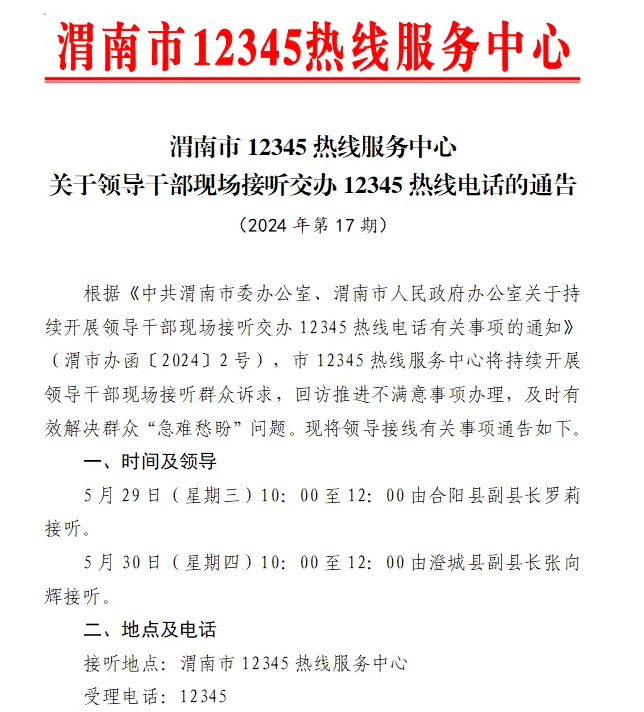 渭南市12345热线服务中心

渭南市 12345 热线服务中心
关于领导干部现场接听交办 12345 热线电话的通告

（2024 年第 17 期）

根据《中共渭南市委办公室、渭南市人民政府办公室关于持续开展领导干部现场接听交办 12345 热线电话有关事项的通知》（渭市办函〔2024〕2 号），市 12345 热线服务中心将持续开展领导干部现场接听群众诉求，回访推进不满意事项办理，及时有效解决群众“急难愁盼”问题。现将领导接线有关事项通告如下。

一、时间及领导

5 月 29 日（星期三）10：00 至 12：00 由合阳县副县长罗莉接听。

5 月 30 日（星期四）10：00 至 12：00 由澄城县副县长张向辉接听。

二、地点及电话

接听地点：渭南市 12345 热线服务中心

受理电话：12345